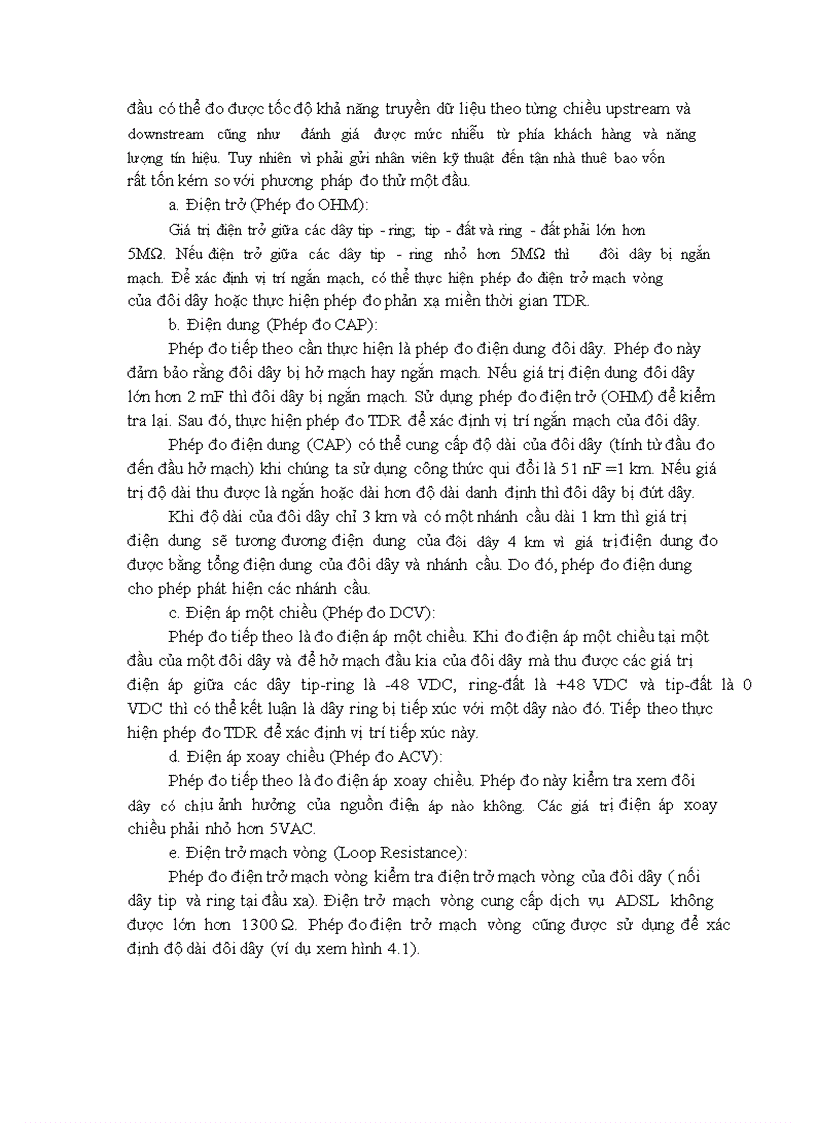 đầu có thể đo được tốc độ khả năng truyền dữ liệu theo từng chiều upstream và downstream cũng như đánh giá được mức nhiễu từ phía khách hàng và năng lượng tín hiệu. Tuy nhiên vì phải gửi nhân viên kỹ thuật đến tận nhà thuê bao vốn rất tốn kém so với phương pháp đo thử một đầu.

a. Điện trở (Phép đo OHM):

Giá trị điện trở giữa các dây tip - ring; tip - đất và ring - đất phải lớn hơn 5MΩ. Nếu điện trở giữa các dây tip - ring nhỏ hơn 5MΩ thì đôi dây bị ngắn mạch. Để xác định vị trí ngắn mạch, có thể thực hiện phép đo điện trở mạch vòng của đôi dây hoặc thực hiện phép đo phản xạ miền thời gian TDR.

b. Điện dung (Phép đo CAP):

Phép đo tiếp theo cần thực hiện là phép đo điện dung đôi dây. Phép đo này đảm bảo rằng đôi dây bị hở mạch hay ngắn mạch. Nếu giá trị điện dung đôi dây lớn hơn 2 mF thì đôi dây bị ngắn mạch. Sử dụng phép đo điện trở (OHM) để kiểm tra lại. Sau đó, thực hiện phép đo TDR để xác định vị trí ngắn mạch của đôi dây.

Phép đo điện dung (CAP) có thể cung cấp độ dài của đôi dây (tính từ đầu đo đến đầu hở mạch) khi chúng ta sử dụng công thức qui đổi là 51 nF =1 km. Nếu giá trị độ dài thu được là ngắn hoặc dài hơn độ dài danh định thì đôi dây bị đứt dây.

Khi độ dài của đôi dây chỉ 3 km và có một nhánh cầu dài 1 km thì giá trị điện dung sẽ tương đương điện dung của đôi dây 4 km vì giá trị điện dung đo được bằng tổng điện dung của đôi dây và nhánh cầu. Do đó, phép đo điện dung cho phép phát hiện các nhánh cầu.

c. Điện áp một chiều (Phép đo DCV):

Phép đo tiếp theo là đo điện áp một chiều. Khi đo điện áp một chiều tại một đầu của một đôi dây và để hở mạch đầu kia của đôi dây mà thu được các giá trị điện áp giữa các dây tip-ring là -48 VDC, ring-đất là +48 VDC và tip-đất là 0 VDC thì có thể kết luận là dây ring bị tiếp xúc với một dây nào đó. Tiếp theo thực hiện phép đo TDR để xác định vị trí tiếp xúc này.

d. Điện áp xoay chiều (Phép đo ACV):

Phép đo tiếp theo là đo điện áp xoay chiều. Phép đo này kiểm tra xem đôi dây có chịu ảnh hưởng của nguồn điện áp nào không. Các giá trị điện áp xoay chiều phải nhỏ hơn 5VAC.

e. Điện trở mạch vòng (Loop Resistance):

Phép đo điện trở mạch vòng kiểm tra điện trở mạch vòng của đôi dây ( nối dây tip và ring tại đầu xa). Điện trở mạch vòng cung cấp dịch vụ ADSL không được lớn hơn 1300 Ω. Phép đo điện trở mạch vòng cũng được sử dụng để xác định độ dài đôi dây (ví dụ xem hình 4.1).